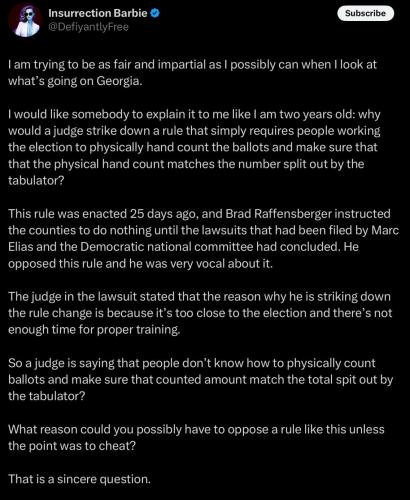 Insurrection Barbie
@DefiyantlyFree

Subscribe

I am trying to be as fair and impartial as I possibly can when I look at what's going on Georgia.

I would like somebody to explain it to me like I am two years old: why would a judge strike down a rule that simply requires people working the election to physically hand count the ballots and make sure that that the physical hand count matches the number split out by the tabulator?

This rule was enacted 25 days ago, and Brad Raffensberger instructed the counties to do nothing until the lawsuits that had been filed by Marc Elias and the Democratic national committee had concluded. He opposed this rule and he was very vocal about it.

The judge in the lawsuit stated that the reason why he is striking down the rule change is because it's too close to the election and there's not enough time for proper training.

So a judge is saying that people don't know how to physically count ballots and make sure that counted amount match the total spit out by the tabulator?

What reason could you possibly have to oppose a rule like this unless the point was to cheat?

That is a sincere question.